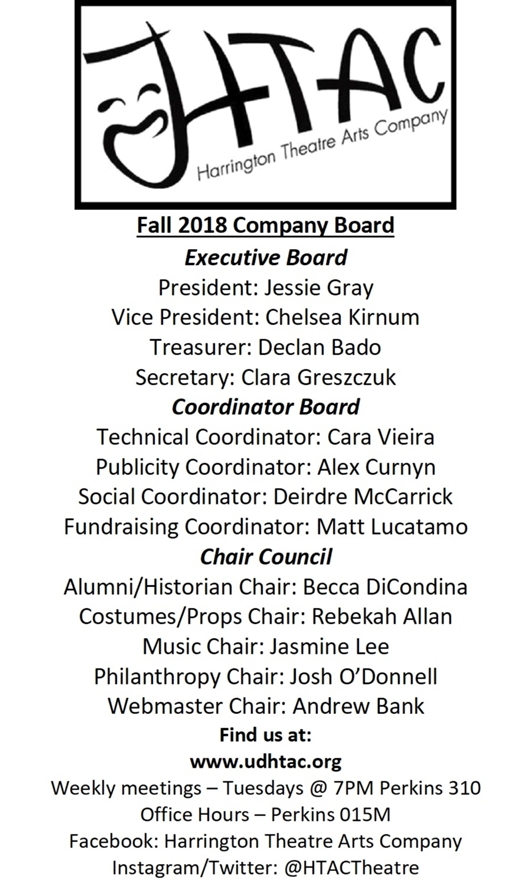 HTAC
Harrington Theatre Arts Company

Fall 2018 Company Board
Executive Board
President: Jessie Gray
Vice President: Chelsea Kirnum
Treasurer: Declan Bado
Secretary: Clara Greszczuk
Coordinator Board
Technical Coordinator: Cara Vieira
Publicity Coordinator: Alex Curnyn
Social Coordinator: Deirdre McCarrick
Fundraising Coordinator: Matt Lucatamo
Chair Council
Alumni/Historian Chair: Becca DiCondina
Costumes/Props Chair: Rebekah Allan
Music Chair: Jasmine Lee
Philanthropy Chair: Josh O'Donnell
Webmaster Chair: Andrew Bank
Find us at:
www.udhtac.org
Weekly meetings – Tuesdays @ 7PM Perkins 310
Office Hours – Perkins 015M
Facebook: Harrington Theatre Arts Company
Instagram/Twitter: @HTACTheatre